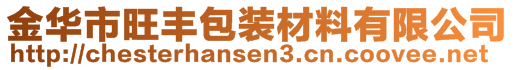 金华市旺丰包装材料有限公司
http://chesterhansen3.cn.coovee.net